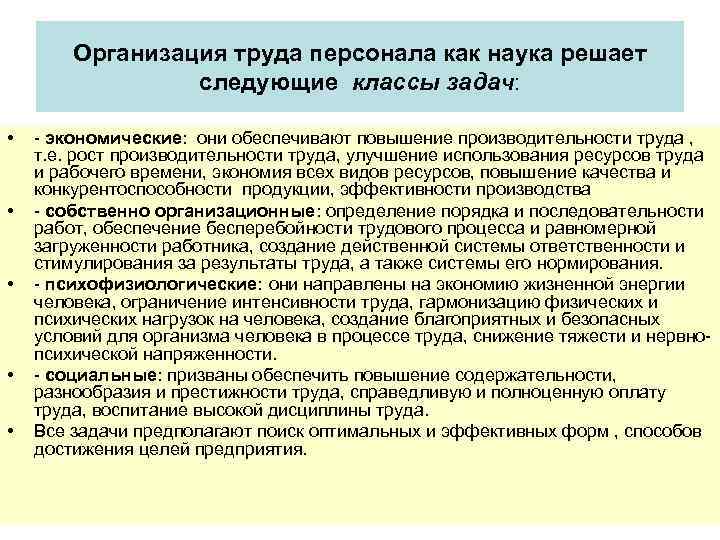 Организация труда персонала как наука решает следующие классы задач:

• - экономические: они обеспечивают повышение производительности труда , т.е. рост производительности труда, улучшение использования ресурсов труда и рабочего времени, экономия всех видов ресурсов, повышение качества и конкурентоспособности продукции, эффективности производства

• - собственно организационные: определение порядка и последовательности работ, обеспечение бесперебойности трудового процесса и равномерной загруженности работника, создание действенной системы ответственности и стимулирования за результаты труда, а также системы его нормирования.

• - психофизиологические: они направлены на экономию жизненной энергии человека, ограничение интенсивности труда, гармонизацию физических и психических нагрузок на человека, создание благоприятных и безопасных условий для организма человека в процессе труда, снижение тяжести и нервно-психической напряженности.

• - социальные: призваны обеспечить повышение содержательности, разнообразия и престижности труда, справедливую и полноценную оплату труда, воспитание высокой дисциплины труда.

• Все задачи предполагают поиск оптимальных и эффективных форм , способов достижения целей предприятия.